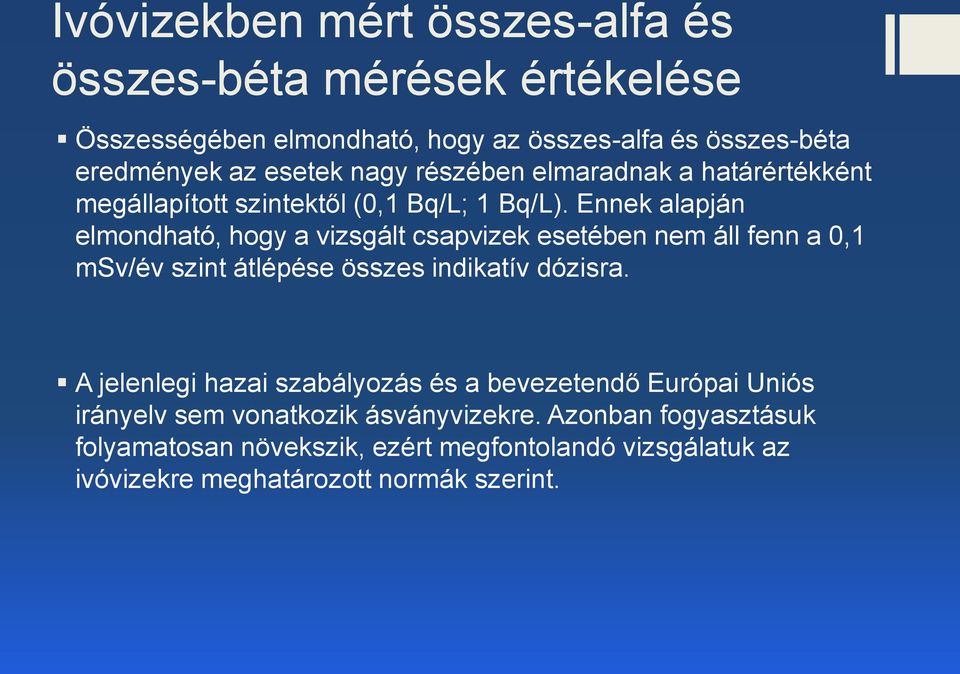 Ivóvizekben mért összes-alfa és összes-béta mérések értékelése

▪ Összességében elmondható, hogy az összes-alfa és összes-béta eredmények az esetek nagy részében elmaradnak a határértékként megállapított szintektől (0,1 Bq/L; 1 Bq/L). Ennek alapján elmondható, hogy a vizsgált csapvizek esetében nem áll fenn a 0,1 mSv/év szint átlépése összes indikatív dózisra.

▪ A jelenlegi hazai szabályozás és a bevezetendő Európai Uniós irányelv sem vonatkozik ásványvizekre. Azonban fogyasztásuk folyamatosan növekszik, ezért megfontolandó vizsgálatuk az ivóvizekre meghatározott normák szerint.